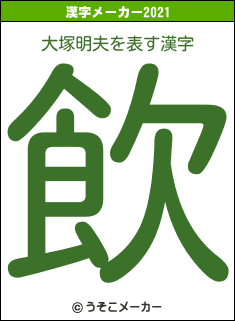 漢字メーカー2021

大塚明夫を表す漢字

飲

© うそこメーカー